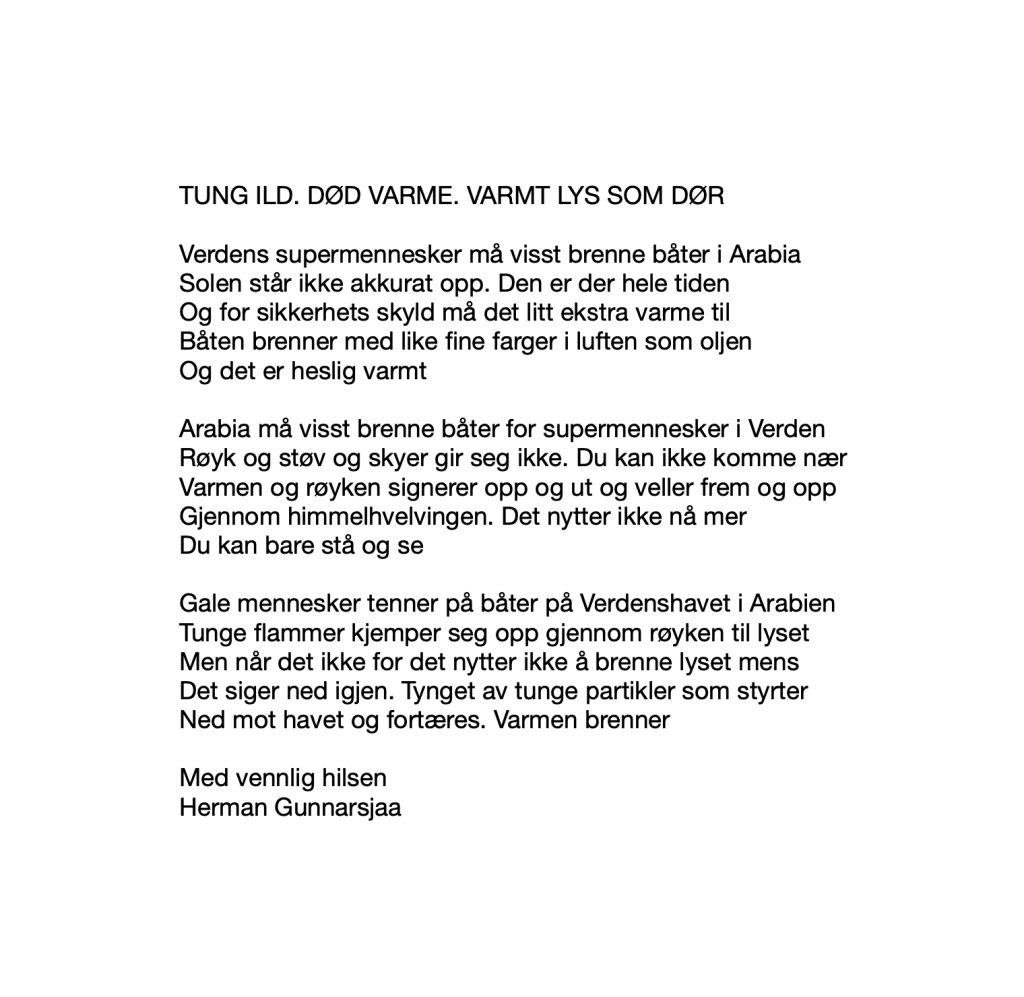 TUNG ILD. DØD VARME. VARMT LYS SOM DØR

Verdens supermennesker må visst brenne båter i Arabia
Solen står ikke akkurat opp. Den er der hele tiden
Og for sikkerhets skyld må det litt ekstra varme til
Båten brenner med like fine farger i luften som oljen
Og det er heslig varmt

Arabia må visst brenne båter for supermennesker i Verden
Røyk og støv og skyer gir seg ikke. Du kan ikke komme nær
Varmen og røyken signerer opp og ut og veller frem og opp
Gjennom himmelhvelvingen. Det nytter ikke nå mer
Du kan bare stå og se

Gale mennesker tenner på båter på Verdenshavet i Arabien
Tunge flammer kjemper seg opp gjennom røyken til lyset
Men når det ikke for det nytter ikke å brenne lyset mens
Det siger ned igjen. Tynget av tunge partikler som styrter
Ned mot havet og fortæres. Varmen brenner

Med vennlig hilsen
Herman Gunnarsjaa